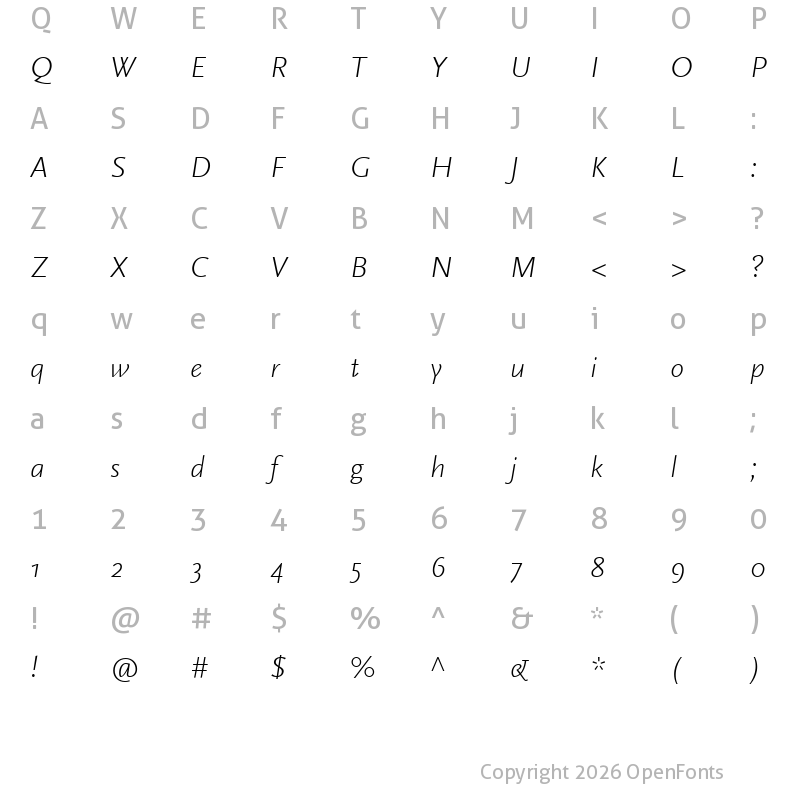 Q W E R T Y U I O P
Q W E R T Y U I O P
A S D F G H J K L :
A S D F G H J K L :
Z X C V B N M < > ?
Z X C V B N M < > ?
q w e r t y u i o p
q w e r t y u i o p
a s d f g h j k l ;
a s d f g h j k l ;
1 2 3 4 5 6 7 8 9 0
1 2 3 4 5 6 7 8 9 0
! @ # $ % ^ & * ( )
! @ # $ % ^ & * ( )

Copyright 2026 OpenFonts